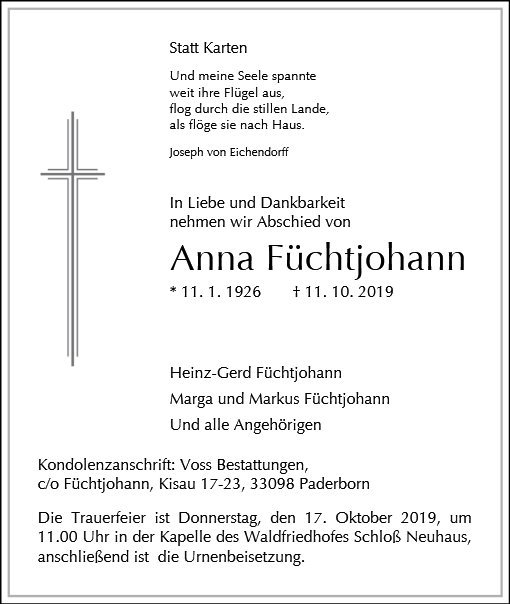 Statt Karten

Und meine Seele spannte
weit ihre Flügel aus,
flog durch die stillen Lande,
als flöge sie nach Haus.

Joseph von Eichendorff

In Liebe und Dankbarkeit
nehmen wir Abschied von

Anna Füchtjohann

* 11. 1. 1926 † 11. 10. 2019

Heinz-Gerd Füchtjohann

Marga und Markus Füchtjohann

Und alle Angehörigen

Kondolenzanschrift: Voss Bestattungen,
c/o Füchtjohann, Kisau 17-23, 33098 Paderborn

Die Trauerfeier ist Donnerstag, den 17. Oktober 2019, um 11.00 Uhr in der Kapelle des Waldfriedhofes Schloß Neuhaus, anschließend ist die Urnenbeisetzung.